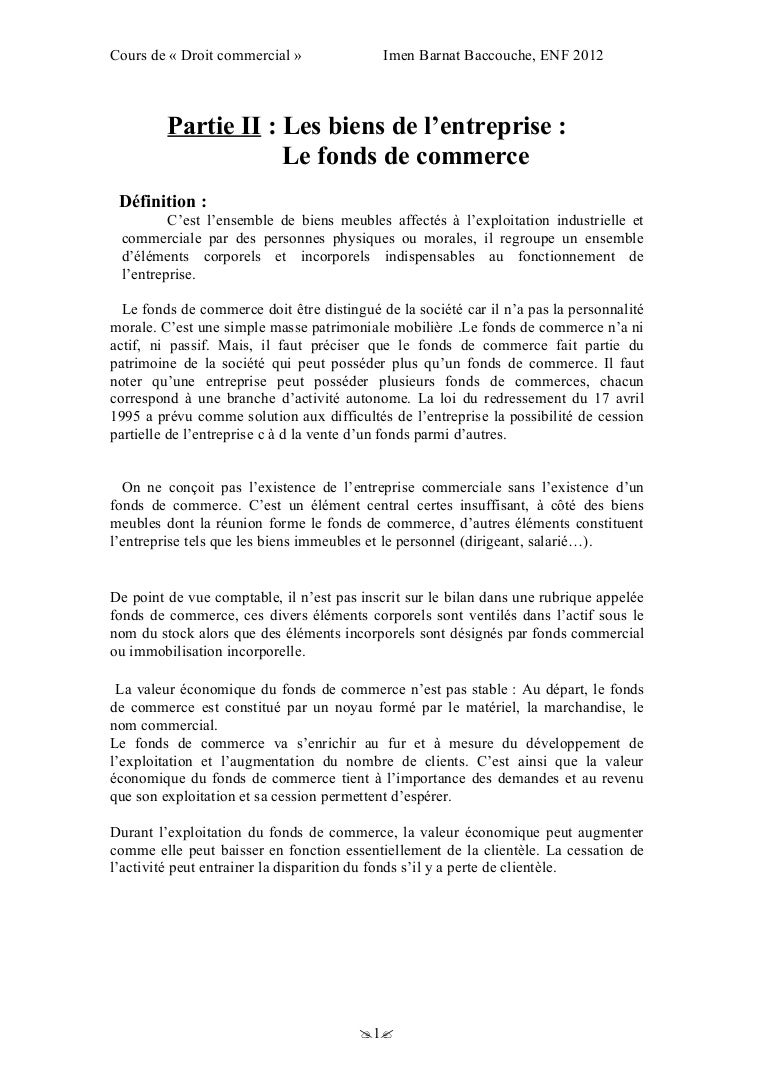 Cours de « Droit commercial »	Imen Barnat Baccouche, ENF 2012

Partie II : Les biens de l'entreprise :
Le fonds de commerce

Définition :
C'est l'ensemble de biens meubles affectés à l'exploitation industrielle et commerciale par des personnes physiques ou morales, il regroupe un ensemble d'éléments corporels et incorporels indispensables au fonctionnement de l'entreprise.

Le fonds de commerce doit être distingué de la société car il n'a pas la personnalité morale. C'est une simple masse patrimoniale mobilière .Le fonds de commerce n'a ni actif, ni passif. Mais, il faut préciser que le fonds de commerce fait partie du patrimoine de la société qui peut posséder plus qu'un fonds de commerce. Il faut noter qu'une entreprise peut posséder plusieurs fonds de commerces, chacun correspond à une branche d'activité autonome. La loi du redressement du 17 avril 1995 a prévu comme solution aux difficultés de l'entreprise la possibilité de cession partielle de l'entreprise c à d la vente d'un fonds parmi d'autres.

On ne conçoit pas l'existence de l'entreprise commerciale sans l'existence d'un fonds de commerce. C'est un élément central certes insuffisant, à côté des biens meubles dont la réunion forme le fonds de commerce, d'autres éléments constituent l'entreprise tels que les biens immeubles et le personnel (dirigeant, salarié…).

De point de vue comptable, il n'est pas inscrit sur le bilan dans une rubrique appelée fonds de commerce, ces divers éléments corporels sont ventilés dans l'actif sous le nom du stock alors que des éléments incorporels sont désignés par fonds commercial ou immobilisation incorporelle.

La valeur économique du fonds de commerce n'est pas stable : Au départ, le fonds de commerce est constitué par un noyau formé par le matériel, la marchandise, le nom commercial.
Le fonds de commerce va s'enrichir au fur et à mesure du développement de l'exploitation et l'augmentation du nombre de clients. C'est ainsi que la valeur économique du fonds de commerce tient à l'importance des demandes et au revenu que son exploitation et sa cession permettent d'espérer.

Durant l'exploitation du fonds de commerce, la valeur économique peut augmenter comme elle peut baisser en fonction essentiellement de la clientèle. La cessation de l'activité peut entrainer la disparition du fonds s'il y a perte de clientèle.

1